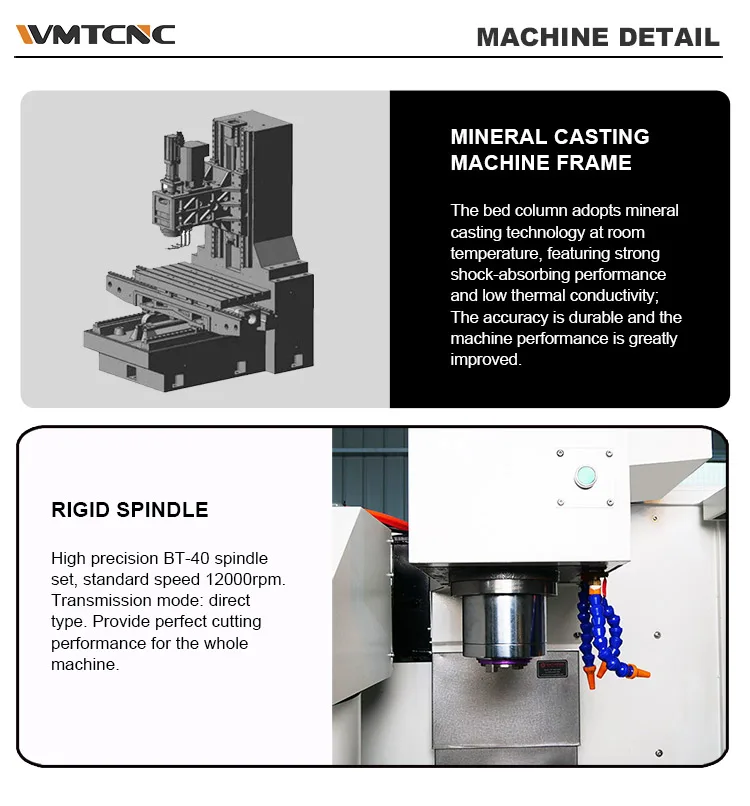 WMTCNC

MACHINE DETAIL

MINERAL CASTING MACHINE FRAME

The bed column adopts mineral casting technology at room temperature, featuring strong shock-absorbing performance and low thermal conductivity; The accuracy is durable and the machine performance is greatly improved.

RIGID SPINDLE

High precision BT-40 spindle set, standard speed 12000rpm. Transmission mode: direct type. Provide perfect cutting performance for the whole machine.